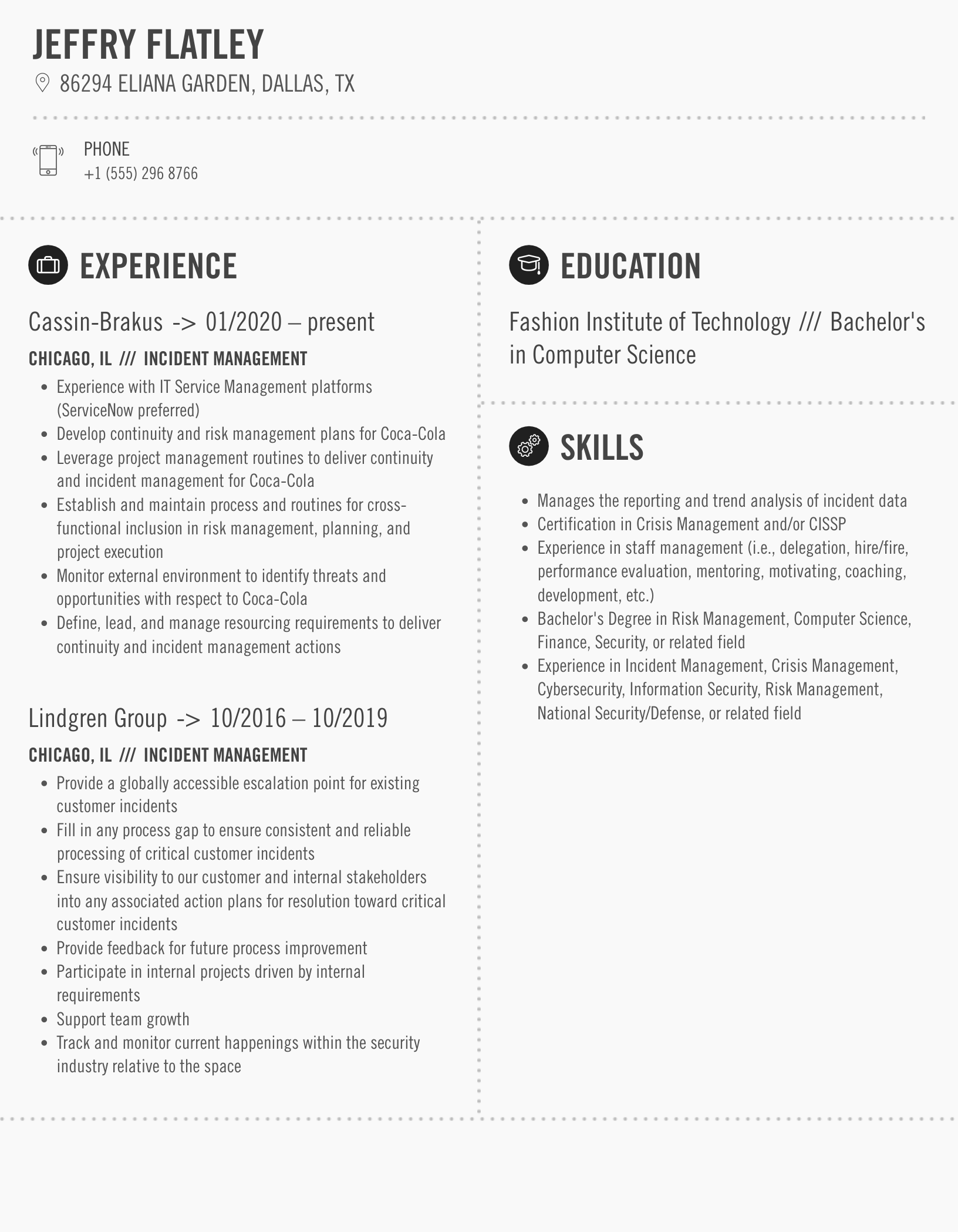 JEFFRY FLATLEY

86294 ELIANA GARDEN, DALLAS, TX

PHONE
+1 (555) 296 8766

EXPERIENCE

Cassin-Brakus -> 01/2020 – present

CHICAGO, IL /// INCIDENT MANAGEMENT

- Experience with IT Service Management platforms (ServiceNow preferred)
- Develop continuity and risk management plans for Coca-Cola
- Leverage project management routines to deliver continuity and incident management for Coca-Cola
- Establish and maintain process and routines for cross-functional inclusion in risk management, planning, and project execution
- Monitor external environment to identify threats and opportunities with respect to Coca-Cola
- Define, lead, and manage resourcing requirements to deliver continuity and incident management actions

Lindgren Group -> 10/2016 – 10/2019

CHICAGO, IL /// INCIDENT MANAGEMENT

- Provide a globally accessible escalation point for existing customer incidents
- Fill in any process gap to ensure consistent and reliable processing of critical customer incidents
- Ensure visibility to our customer and internal stakeholders into any associated action plans for resolution toward critical customer incidents
- Provide feedback for future process improvement
- Participate in internal projects driven by internal requirements
- Support team growth
- Track and monitor current happenings within the security industry relative to the space

EDUCATION

Fashion Institute of Technology /// Bachelor's in Computer Science

SKILLS

- Manages the reporting and trend analysis of incident data
- Certification in Crisis Management and/or CISSP
- Experience in staff management (i.e., delegation, hire/fire, performance evaluation, mentoring, motivating, coaching, development, etc.)
- Bachelor's Degree in Risk Management, Computer Science, Finance, Security, or related field
- Experience in Incident Management, Crisis Management, Cybersecurity, Information Security, Risk Management, National Security/Defense, or related field